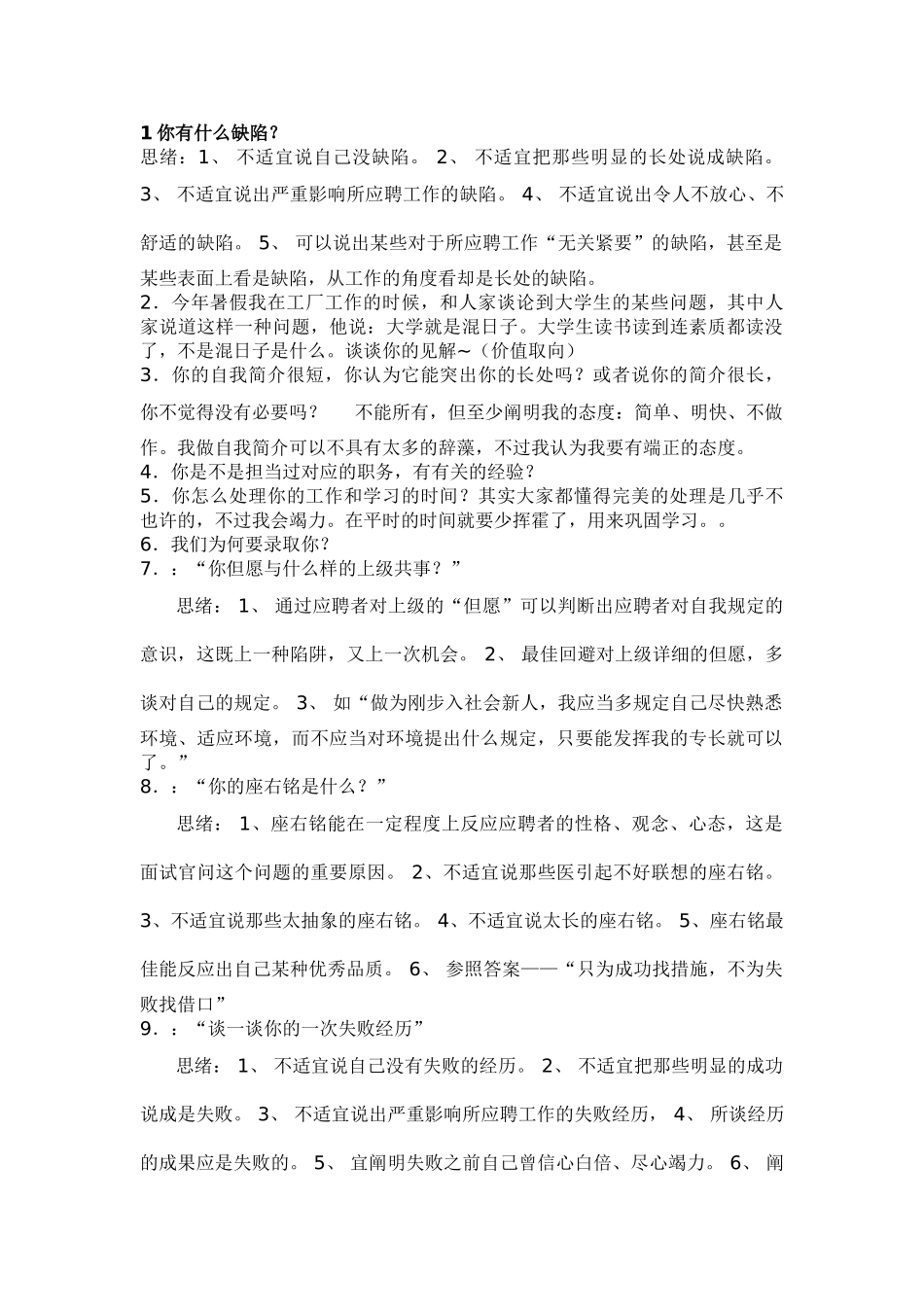 1 你有什么缺陷？
思绪：1、 不适宜说自己没缺陷。 2、 不适宜把那些明显的长处说成缺陷。 3、 不适宜说出严重影响所应聘工作的缺陷。 4、 不适宜说出令人不放心、不舒适的缺陷。 5、 可以说出某些对于所应聘工作“无关紧要”的缺陷，甚至是某些表面上看是缺陷，从工作的角度看却是长处的缺陷。
2．今年暑假我在工厂工作的时候，和人家谈论到大学生的某些问题，其中人家说道这样一种问题，他说：大学就是混日子。大学生读书读到连素质都读没了，不是混日子是什么。谈谈你的见解~（价值取向）
3．你的自我简介很短，你认为它能突出你的长处吗？或者说你的简介很长，你不觉得没有必要吗？　　不能所有，但至少阐明我的态度：简单、明快、不做作。我做自我简介可以不具有太多的辞藻，不过我认为我要有端正的态度。
4．你是不是担当过对应的职务，有有关的经验？
5．你怎么处理你的工作和学习的时间？其实大家都懂得完美的处理是几乎不也许的，不过我会竭力。在平时的时间就要少挥霍了，用来巩固学习。。
6．我们为何要录取你？
7．：“你但愿与什么样的上级共事？”
思绪： 1、 通过应聘者对上级的“但愿”可以判断出应聘者对自我规定的意识，这既上一种陷阱，又上一次机会。 2、 最佳回避对上级详细的但愿，多谈对自己的规定。 3、 如“做为刚步入社会新人，我应当多规定自己尽快熟悉环境、适应环境，而不应当对环境提出什么规定，只要能发挥我的专长就可以了。”
8．：“你的座右铭是什么？”
思绪： 1、座右铭能在一定程度上反应应聘者的性格、观念、心态，这是面试官问这个问题的重要原因。 2、不适宜说那些医引起不好联想的座右铭。 3、不适宜说那些太抽象的座右铭。 4、不适宜说太长的座右铭。 5、座右铭最佳能反应出自己某种优秀品质。 6、 参照答案——“只为成功找措施，不为失败找借口”
9．：“谈一谈你的一次失败经历”
思绪： 1、 不适宜说自己没有失败的经历。 2、 不适宜把那些明显的成功说成是失败。 3、 不适宜说出严重影响所应聘工作的失败经历， 4、 所谈经历的成果应是失败的。 5、 宜阐明失败之前自己曾信心白倍、尽心竭力。 6、 阐